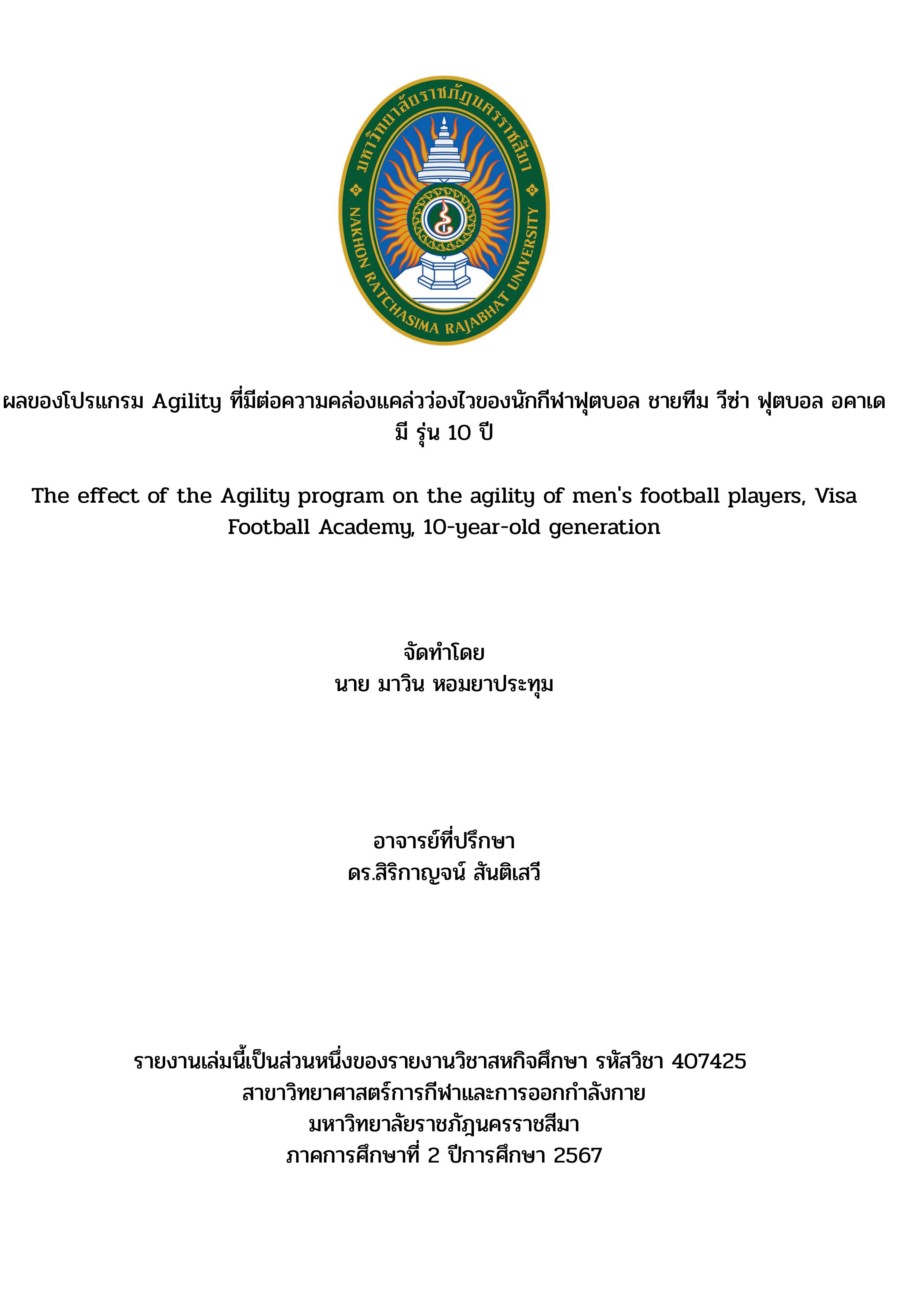 มหาวิทยาลัยราชภัฏนครราชสีมา
NAKHON RATCHASIMA RAJABHAT UNIVERSITY

ผลของโปรแกรม Agility ที่มีต่อความคล่องแคล่วว่องไวของนักกีฬาฟุตบอล ชายทีม วีซ่า ฟุตบอล อคาเดมี รุ่น 10 ปี

The effect of the Agility program on the agility of men's football players, Visa Football Academy, 10-year-old generation

จัดทำโดย
นาย มาวิน หอมยาประทุม

อาจารย์ที่ปรึกษา
ดร.สิริกาญจน์ สันติเสวี

รายงานเล่มนี้เป็นส่วนหนึ่งของรายงานวิชาสหกิจศึกษา รหัสวิชา 407425
สาขาวิทยาศาสตร์การกีฬาและการออกกำลังกาย
มหาวิทยาลัยราชภัฏนครราชสีมา
ภาคการศึกษาที่ 2 ปีการศึกษา 2567